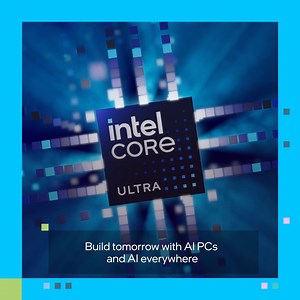 intel
CORE
ULTRA

Build tomorrow with AI PCs and AI everywhere